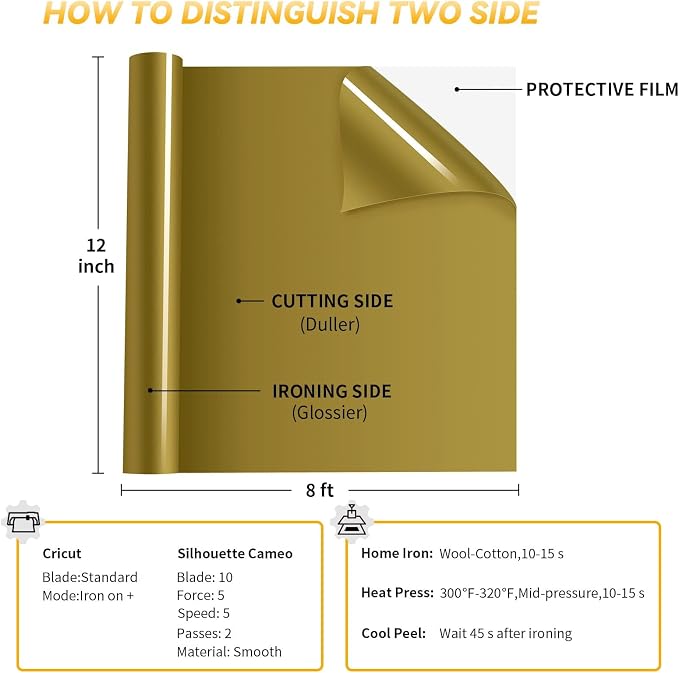 HOW TO DISTINGUISH TWO SIDE

PROTECTIVE FILM

12 inch

CUTTING SIDE
(Duller)

IRONING SIDE
(Glossier)

8 ft

Cricut
Blade:Standard
Mode:Iron on +

Silhouette Cameo
Blade: 10
Force: 5
Speed: 5
Passes: 2
Material: Smooth

Home Iron: Wool-Cotton,10-15 s

Heat Press: 300°F-320°F,Mid-pressure,10-15 s

Cool Peel: Wait 45 s after ironing